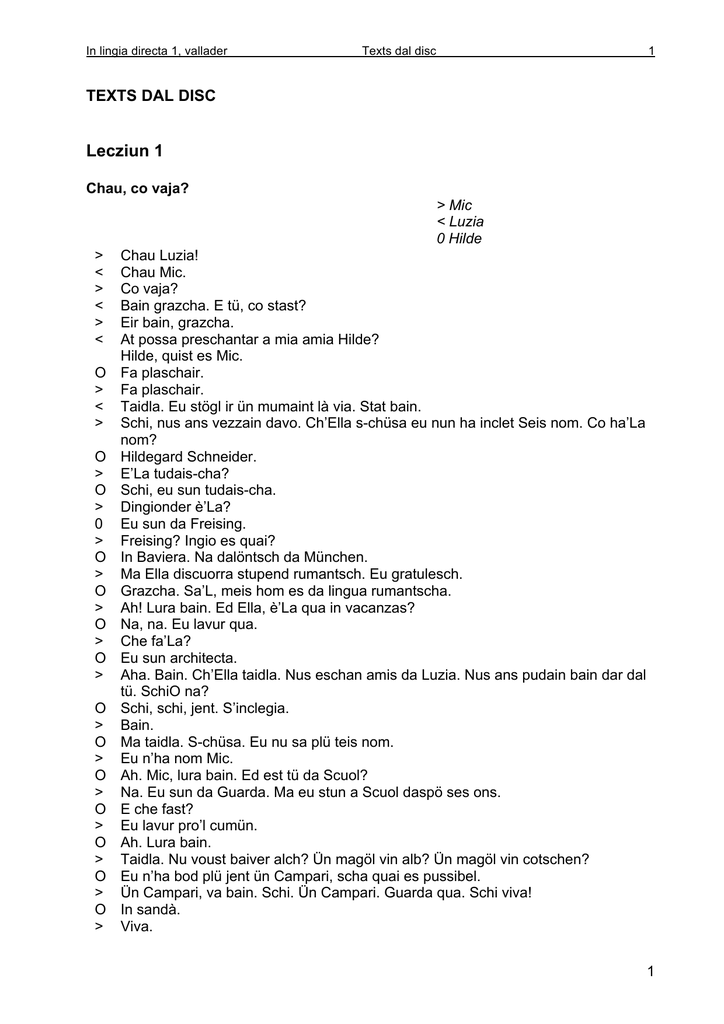 In lingia directa 1, vallader Texts dal disc 1

TEXTS DAL DISC

Lecziun 1

Chau, co vaja?

> Mic
< Luzia
0 Hilde

> Chau Luzia!
< Chau Mic.
> Co vaja?
< Bain grazcha. E tü, co stast?
> Eir bain, grazcha.
< At possa preschantar a mia amia Hilde? Hilde, quist es Mic.
O Fa plaschair.
> Fa plaschair.
< Taidla. Eu stögl ir ün mumaint là via. Stat bain.
> Schi, nus ans vezzain davo. Ch'Ella s-chüsa eu nun ha inclet Seis nom. Co ha'La nom?
O Hildegard Schneider.
> E'La tudais-cha?
O Schi, eu sun tudais-cha.
> Dingionder è'La?
0 Eu sun da Freising.
> Freising? Ingio es quai?
O In Baviera. Na dalöntsch da München.
> Ma Ella discuorra stupend rumantsch. Eu gratulesch.
O Grazcha. Sa'L, meis hom es da lingua rumantscha.
> Ah! Lura bain. Ed Ella, è'La qua in vacanzas?
O Na, na. Eu lavur qua.
> Che fa'La?
O Eu sun architecta.
> Aha. Bain. Ch'Ella taidla. Nus eschan amis da Luzia. Nus ans pudain bain dar dal tü. SchiO na?
O Schi, schi, jent. S'inclegia.
> Bain.
O Ma taidla. S-chüsa. Eu nu sa plü teis nom.
> Eu n'ha nom Mic.
O Ah. Mic, lura bain. Ed est tü da Scuol?
> Na. Eu sun da Guarda. Ma eu stun a Scuol daspö ses ons.
O E che fast?
> Eu lavur pro'l cumün.
O Ah. Lura bain.
> Taidla. Nu voust baiver alch? Ün magöl vin alb? Ün magöl vin cotschen?
O Eu n'ha bod plü jent ün Campari, scha quai es pussibel.
> Ün Campari, va bain. Schi. Ün Campari. Guarda qua. Schi viva!
O In sandà.
> Viva.

1